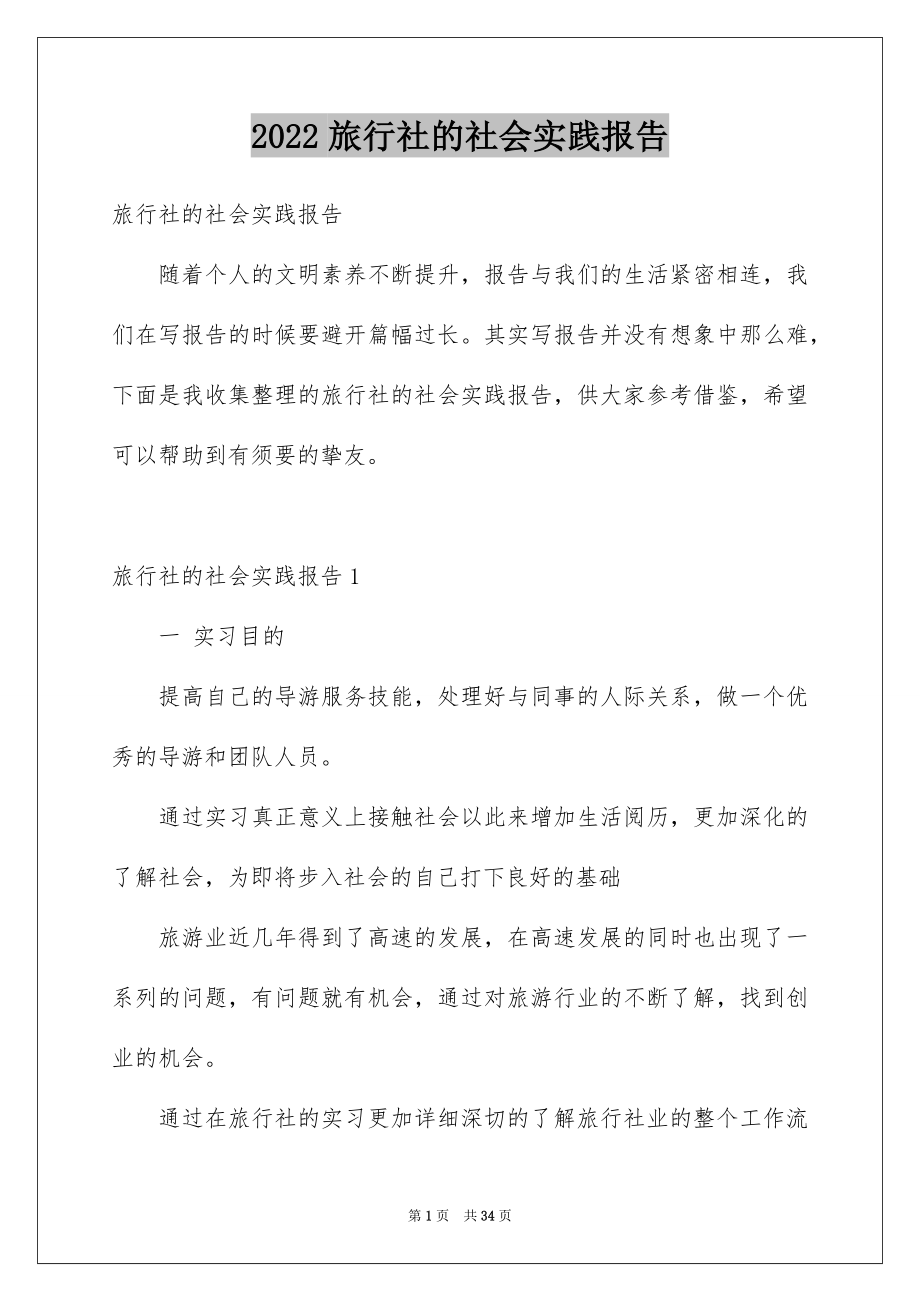 2022 旅行社的社会实践报告

旅行社的社会实践报告

随着个人的文明素养不断提升，报告与我们的生活紧密相连，我们在写报告的时候要避开篇幅过长。其实写报告并没有想象中那么难，下面是我收集整理的旅行社的社会实践报告，供大家参考借鉴，希望可以帮助到有须要的挚友。

旅行社的社会实践报告 1

一 实习目的

提高自己的导游服务技能，处理好与同事的人际关系，做一个优秀的导游和团队人员。

通过实习真正意义上接触社会以此来增加生活阅历，更加深化的了解社会，为即将步入社会的自己打下良好的基础

旅游业近几年得到了高速的发展，在高速发展的同时也出现了一系列的问题，有问题就有机会，通过对旅游行业的不断了解，找到创业的机会。

通过在旅行社的实习更加详细深切的了解旅行社业的整个工作流

第 1 页 共 34 页